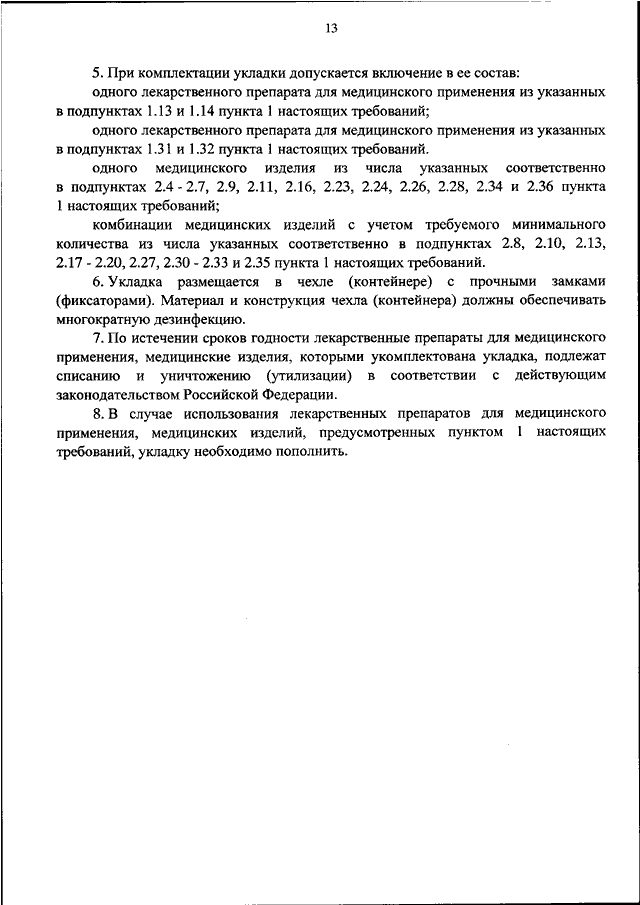 13

5. При комплектации укладки допускается включение в ее состав:

одного лекарственного препарата для медицинского применения из указанных в подпунктах 1.13 и 1.14 пункта 1 настоящих требований;

одного лекарственного препарата для медицинского применения из указанных в подпунктах 1.31 и 1.32 пункта 1 настоящих требований.

одного медицинского изделия из числа указанных соответственно в подпунктах 2.4 - 2.7, 2.9, 2.11, 2.16, 2.23, 2.24, 2.26, 2.28, 2.34 и 2.36 пункта 1 настоящих требований;

комбинации медицинских изделий с учетом требуемого минимального количества из числа указанных соответственно в подпунктах 2.8, 2.10, 2.13, 2.17 - 2.20, 2.27, 2.30 - 2.33 и 2.35 пункта 1 настоящих требований.

6. Укладка размещается в чехле (контейнере) с прочными замками (фиксаторами). Материал и конструкция чехла (контейнера) должны обеспечивать многократную дезинфекцию.

7. По истечении сроков годности лекарственные препараты для медицинского применения, медицинские изделия, которыми укомплектована укладка, подлежат списанию и уничтожению (утилизации) в соответствии с действующим законодательством Российской Федерации.

8. В случае использования лекарственных препаратов для медицинского применения, медицинских изделий, предусмотренных пунктом 1 настоящих требований, укладку необходимо пополнить.